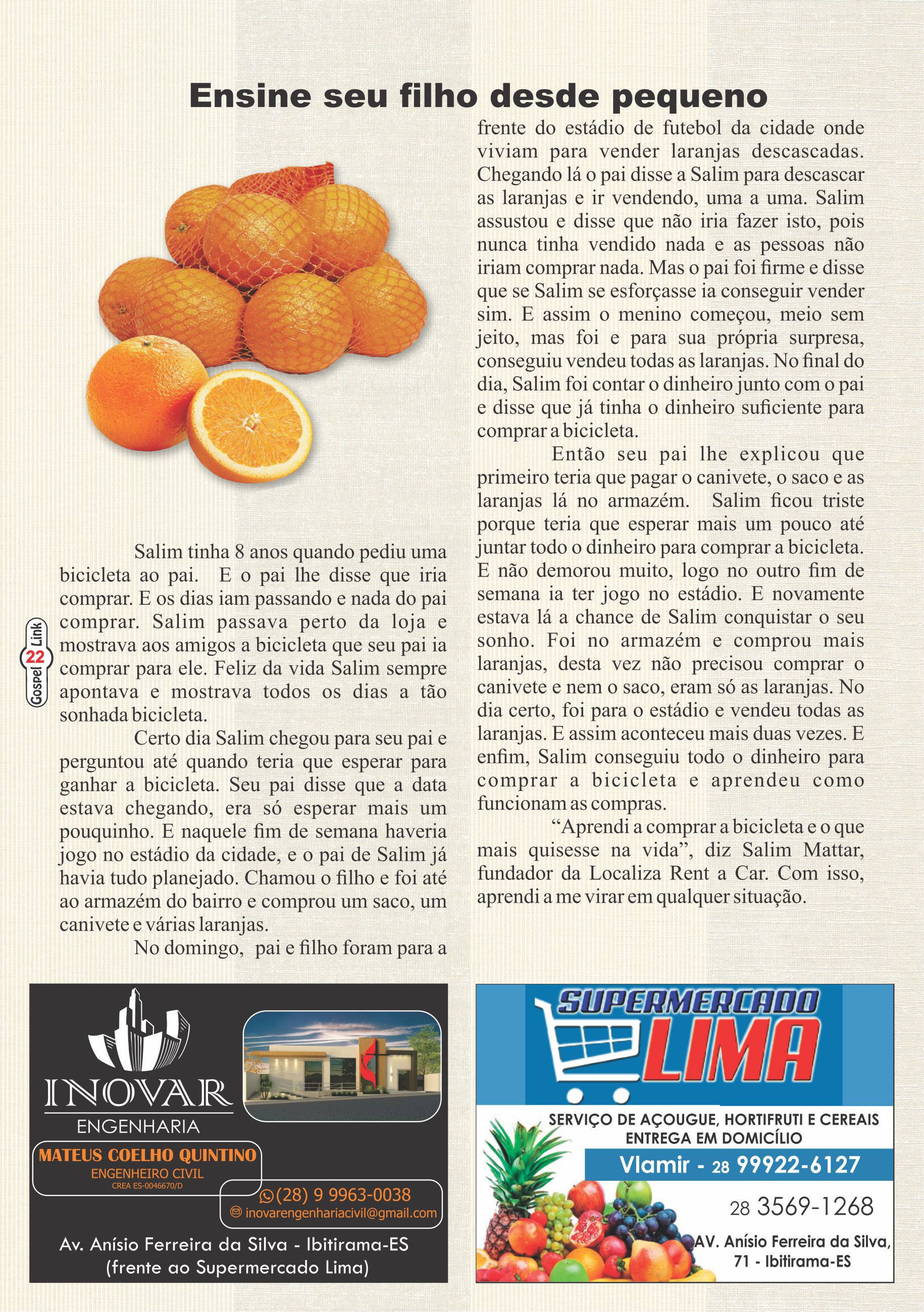 Ensine seu filho desde pequeno

Salim tinha 8 anos quando pediu uma bicicleta ao pai. E o pai lhe disse que iria comprar. E os dias iam passando e nada do pai comprar. Salim passava perto da loja e mostrava aos amigos a bicicleta que seu pai ia comprar para ele. Feliz da vida Salim sempre apontava e mostrava todos os dias a tão sonhada bicicleta.

Certo dia Salim chegou para seu pai e perguntou até quando teria que esperar para ganhar a bicicleta. Seu pai disse que a data estava chegando, era só esperar mais um pouquinho. E naquele fim de semana haveria jogo no estádio da cidade, e o pai de Salim já havia tudo planejado. Chamou o filho e foi até ao armazém do bairro e comprou um saco, um canivete e várias laranjas.

No domingo, pai e filho foram para a frente do estádio de futebol da cidade onde viviam para vender laranjas descascadas. Chegando lá o pai disse a Salim para descascar as laranjas e ir vendendo, uma a uma. Salim assustou e disse que não iria fazer isto, pois nunca tinha vendido nada e as pessoas não iriam comprar nada. Mas o pai foi firme e disse que se Salim se esforçasse ia conseguir vender sim. E assim o menino começou, meio sem jeito, mas foi e para sua própria surpresa, conseguiu vendeu todas as laranjas. No final do dia, Salim foi contar o dinheiro junto com o pai e disse que já tinha o dinheiro suficiente para comprar a bicicleta.

Então seu pai lhe explicou que primeiro teria que pagar o canivete, o saco e as laranjas lá no armazém. Salim ficou triste porque teria que esperar mais um pouco até juntar todo o dinheiro para comprar a bicicleta. E não demorou muito, logo no outro fim de semana ia ter jogo no estádio. E novamente estava lá a chance de Salim conquistar o seu sonho. Foi no armazém e comprou mais laranjas, desta vez não precisou comprar o canivete e nem o saco, eram só as laranjas. No dia certo, foi para o estádio e vendeu todas as laranjas. E assim aconteceu mais duas vezes. E enfim, Salim conseguiu todo o dinheiro para comprar a bicicleta e aprendeu como funcionam as compras.

“Aprendi a comprar a bicicleta e o que mais quisesse na vida”, diz Salim Mattar, fundador da Localiza Rent a Car. Com isso, aprendi a me virar em qualquer situação.

Gospel 22 Link

INOVAR
ENGENHARIA
MATEUS COELHO QUINTINO
ENGENHEIRO CIVIL
CREA ES-0046670/D
(28) 9 9963-0038
inovarengenhariacivil@gmail.com
Av. Anísio Ferreira da Silva - Ibitirama-ES
(frente ao Supermercado Lima)

SUPERMERCADO
LIMA
SERVIÇO DE AÇOUGUE, HORTIFRUTI E CEREAIS
ENTREGA EM DOMICÍLIO
Vlamir - 28 99922-6127
28 3569-1268
AV. Anísio Ferreira da Silva, 71 - Ibitirama-ES